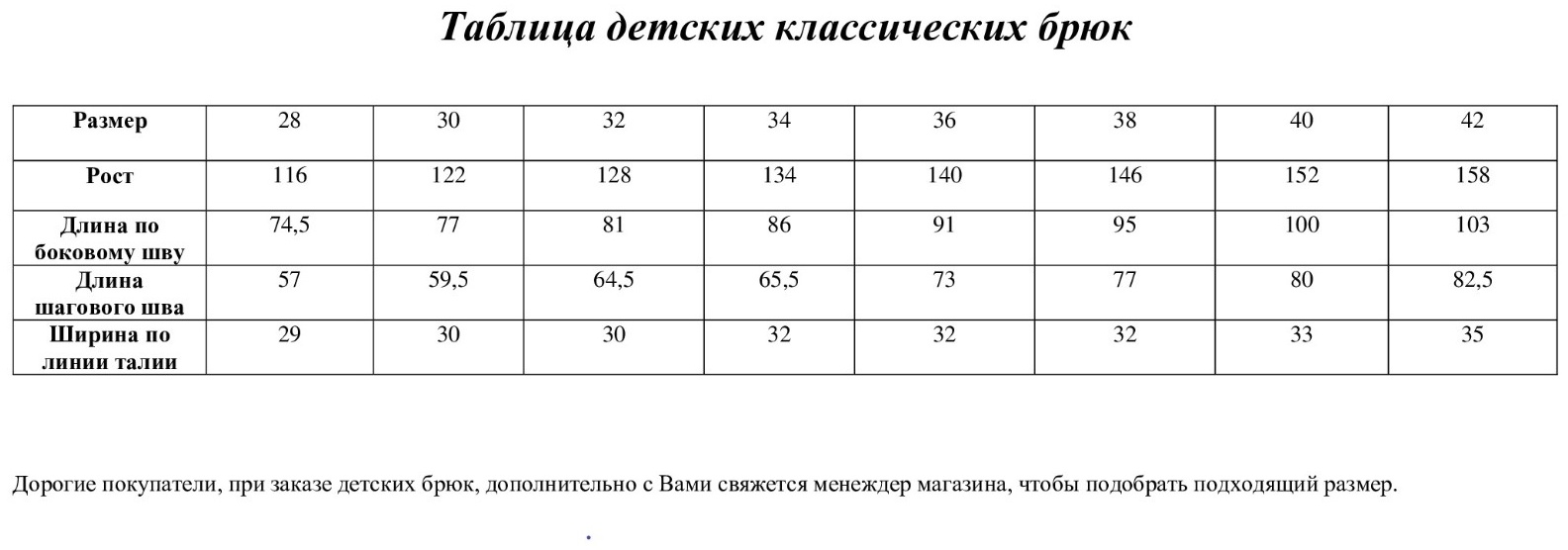 Таблица детских классических брюк

| Размер | 28 | 30 | 32 | 34 | 36 | 38 | 40 | 42 |
|---|---|---|---|---|---|---|---|---|
| Рост | 116 | 122 | 128 | 134 | 140 | 146 | 152 | 158 |
| Длина по боковому шву | 74,5 | 77 | 81 | 86 | 91 | 95 | 100 | 103 |
| Длина шагового шва | 57 | 59,5 | 64,5 | 65,5 | 73 | 77 | 80 | 82,5 |
| Ширина по линии талии | 29 | 30 | 30 | 32 | 32 | 32 | 33 | 35 |

Дорогие покупатели, при заказе детских брюк, дополнительно с Вами свяжется менеждер магазина, чтобы подобрать подходящий размер.